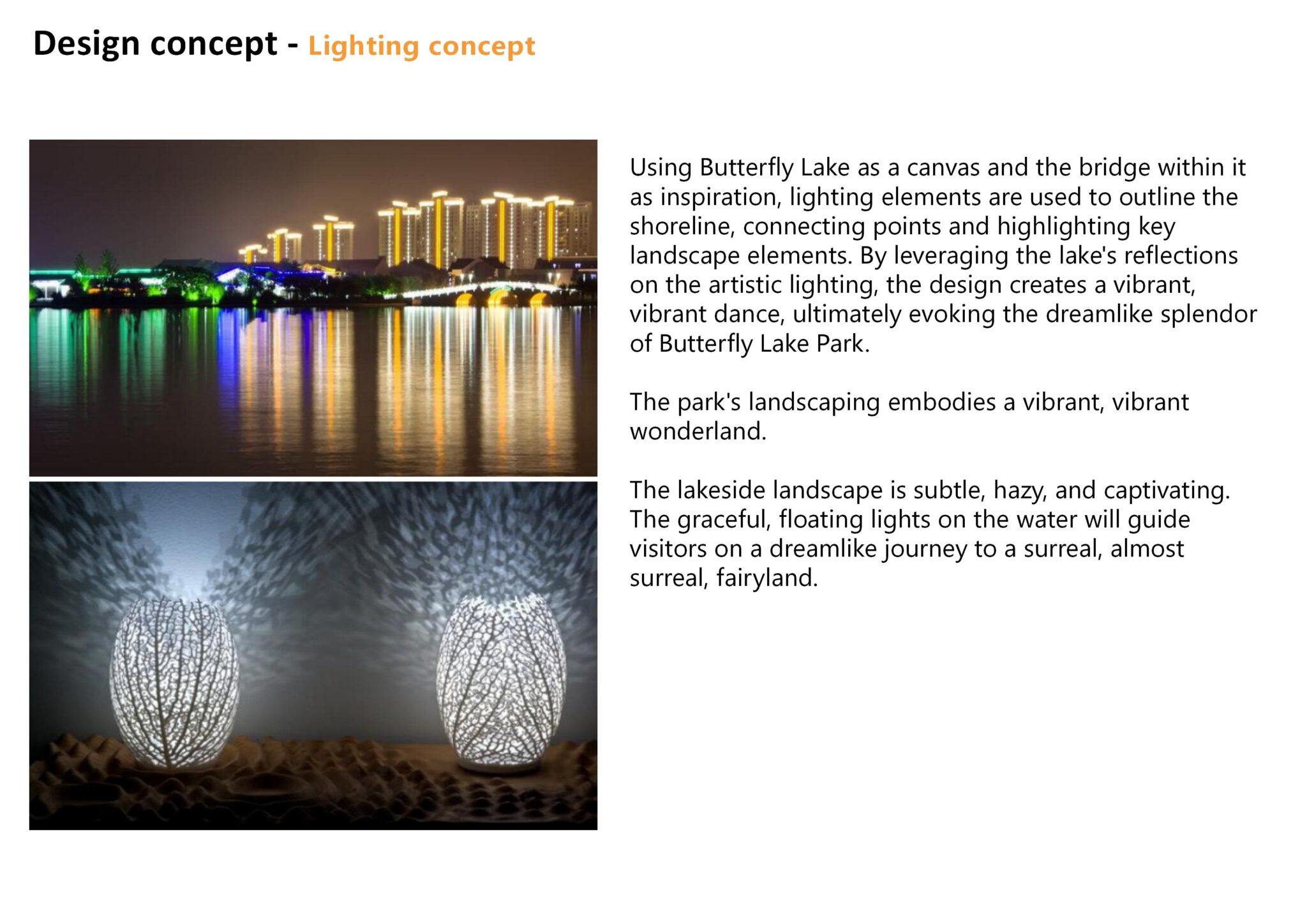 Design concept - Lighting concept

Using Butterfly Lake as a canvas and the bridge within it as inspiration, lighting elements are used to outline the shoreline, connecting points and highlighting key landscape elements. By leveraging the lake's reflections on the artistic lighting, the design creates a vibrant, vibrant dance, ultimately evoking the dreamlike splendor of Butterfly Lake Park.

The park's landscaping embodies a vibrant, vibrant wonderland.

The lakeside landscape is subtle, hazy, and captivating. The graceful, floating lights on the water will guide visitors on a dreamlike journey to a surreal, almost surreal, fairyland.